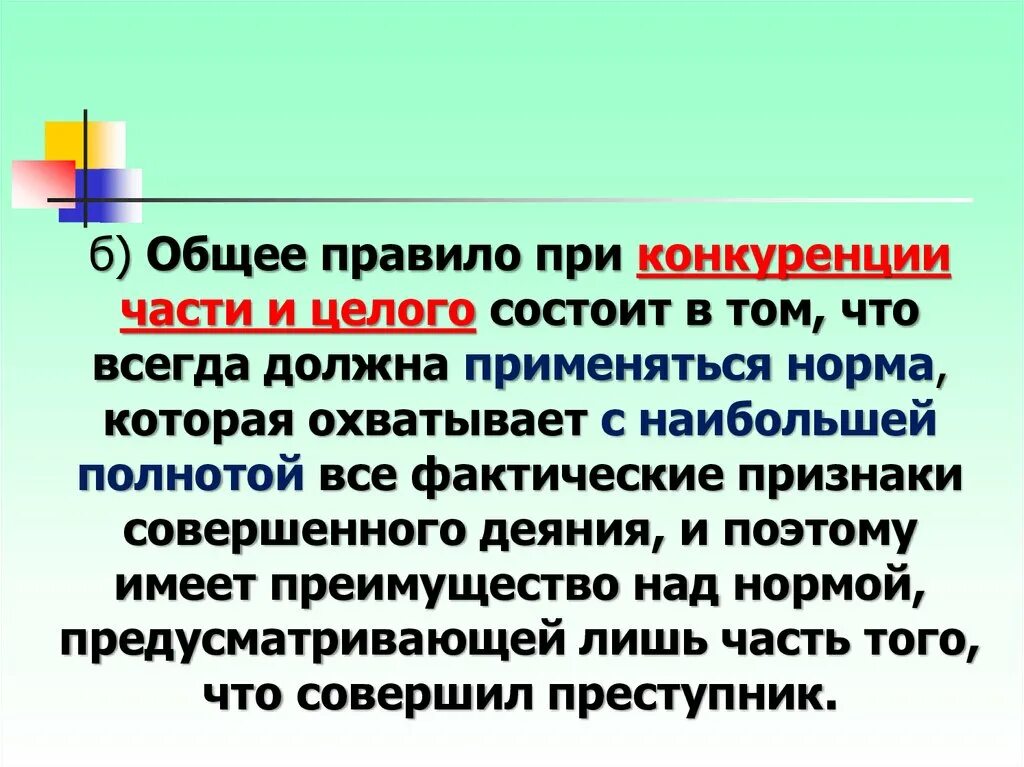 б) Общее правило при конкуренции части и целого состоит в том, что всегда должна применяться норма, которая охватывает с наибольшей полнотой все фактические признаки совершенного деяния, и поэтому имеет преимущество над нормой, предусматривающей лишь часть того, что совершил преступник.